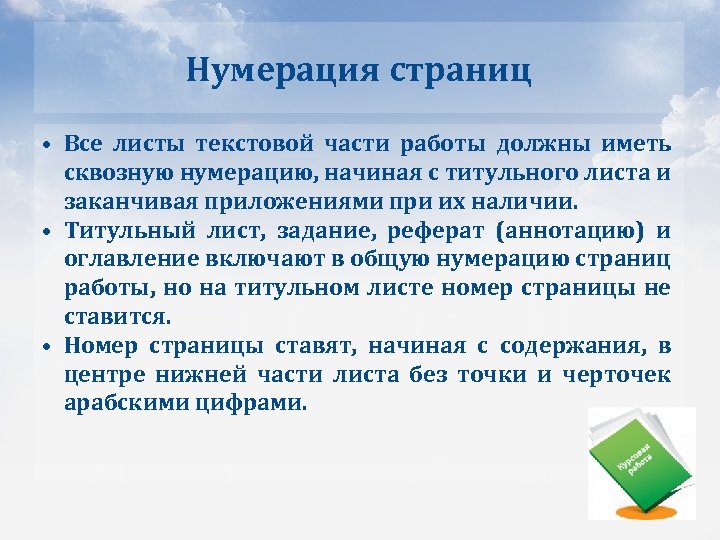 Нумерация страниц

• Все листы текстовой части работы должны иметь сквозную нумерацию, начиная с титульного листа и заканчивая приложениями при их наличии.
• Титульный лист, задание, реферат (аннотацию) и оглавление включают в общую нумерацию страниц работы, но на титульном листе номер страницы не ставится.
• Номер страницы ставят, начиная с содержания, в центре нижней части листа без точки и черточек арабскими цифрами.

Курсовая работа